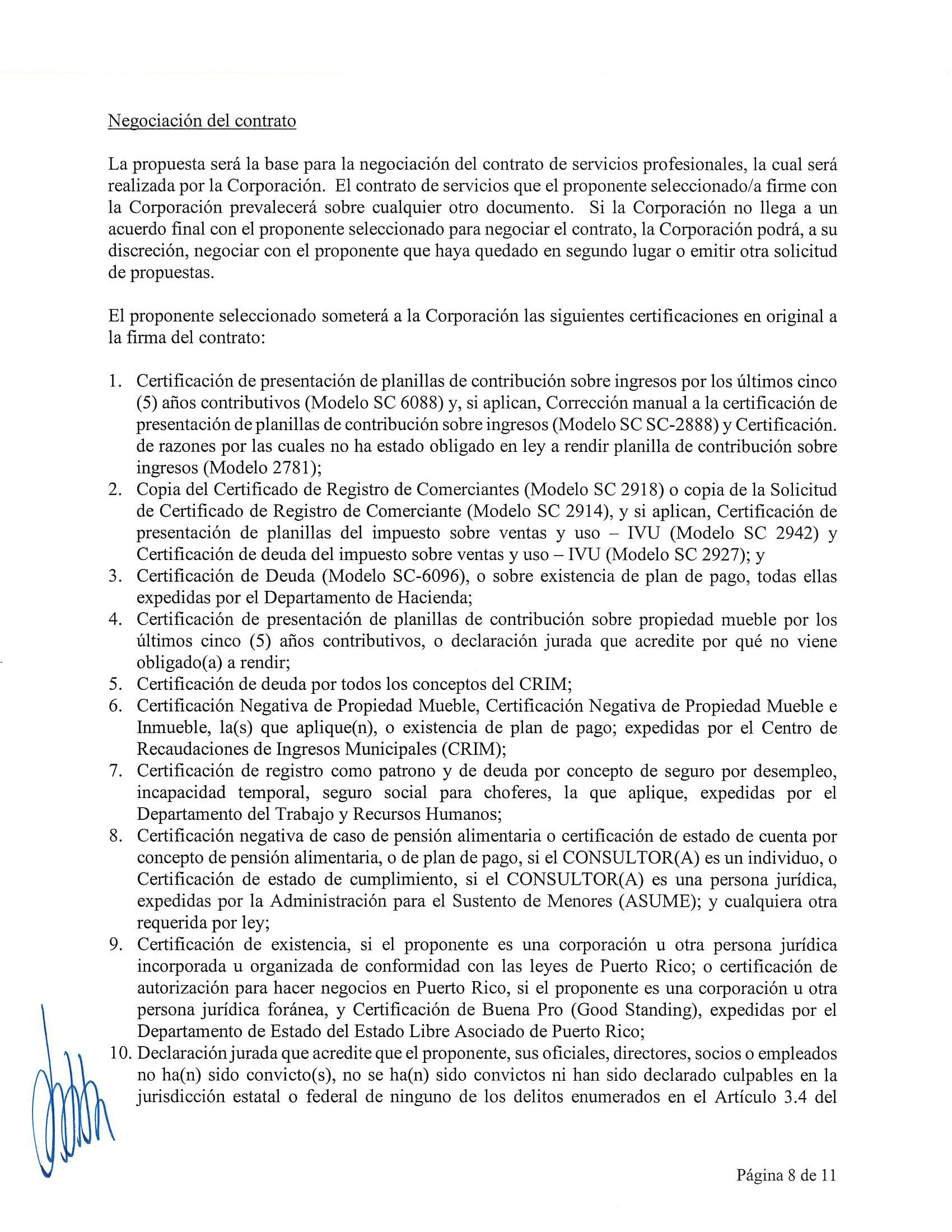 Negociación del contrato

La propuesta será la base para la negociación del contrato de servicios profesionales, la cual será realizada por la Corporación. El contrato de servicios que el proponente seleccionado/a firme con la Corporación prevalecerá sobre cualquier otro documento. Si la Corporación no llega a un acuerdo final con el proponente seleccionado para negociar el contrato, la Corporación podrá, a su discreción, negociar con el proponente que haya quedado en segundo lugar o emitir otra solicitud de propuestas.

El proponente seleccionado someterá a la Corporación las siguientes certificaciones en original a la firma del contrato:

1. Certificación de presentación de planillas de contribución sobre ingresos por los últimos cinco (5) años contributivos (Modelo SC 6088) y, si aplican, Corrección manual a la certificación de presentación de planillas de contribución sobre ingresos (Modelo SC SC-2888) y Certificación. de razones por las cuales no ha estado obligado en ley a rendir planilla de contribución sobre ingresos (Modelo 2781);
2. Copia del Certificado de Registro de Comerciantes (Modelo SC 2918) o copia de la Solicitud de Certificado de Registro de Comerciante (Modelo SC 2914), y si aplican, Certificación de presentación de planillas del impuesto sobre ventas y uso – IVU (Modelo SC 2942) y Certificación de deuda del impuesto sobre ventas y uso – IVU (Modelo SC 2927); y
3. Certificación de Deuda (Modelo SC-6096), o sobre existencia de plan de pago, todas ellas expedidas por el Departamento de Hacienda;
4. Certificación de presentación de planillas de contribución sobre propiedad mueble por los últimos cinco (5) años contributivos, o declaración jurada que acredite por qué no viene obligado(a) a rendir;
5. Certificación de deuda por todos los conceptos del CRIM;
6. Certificación Negativa de Propiedad Mueble, Certificación Negativa de Propiedad Mueble e Inmueble, la(s) que aplique(n), o existencia de plan de pago; expedidas por el Centro de Recaudaciones de Ingresos Municipales (CRIM);
7. Certificación de registro como patrono y de deuda por concepto de seguro por desempleo, incapacidad temporal, seguro social para choferes, la que aplique, expedidas por el Departamento del Trabajo y Recursos Humanos;
8. Certificación negativa de caso de pensión alimentaria o certificación de estado de cuenta por concepto de pensión alimentaria, o de plan de pago, si el CONSULTOR(A) es un individuo, o Certificación de estado de cumplimiento, si el CONSULTOR(A) es una persona jurídica, expedidas por la Administración para el Sustento de Menores (ASUME); y cualquiera otra requerida por ley;
9. Certificación de existencia, si el proponente es una corporación u otra persona jurídica incorporada u organizada de conformidad con las leyes de Puerto Rico; o certificación de autorización para hacer negocios en Puerto Rico, si el proponente es una corporación u otra persona jurídica foránea, y Certificación de Buena Pro (Good Standing), expedidas por el Departamento de Estado del Estado Libre Asociado de Puerto Rico;
10. Declaración jurada que acredite que el proponente, sus oficiales, directores, socios o empleados no ha(n) sido convicto(s), no se ha(n) sido convictos ni han sido declarado culpables en la jurisdicción estatal o federal de ninguno de los delitos enumerados en el Artículo 3.4 del

Página 8 de 11